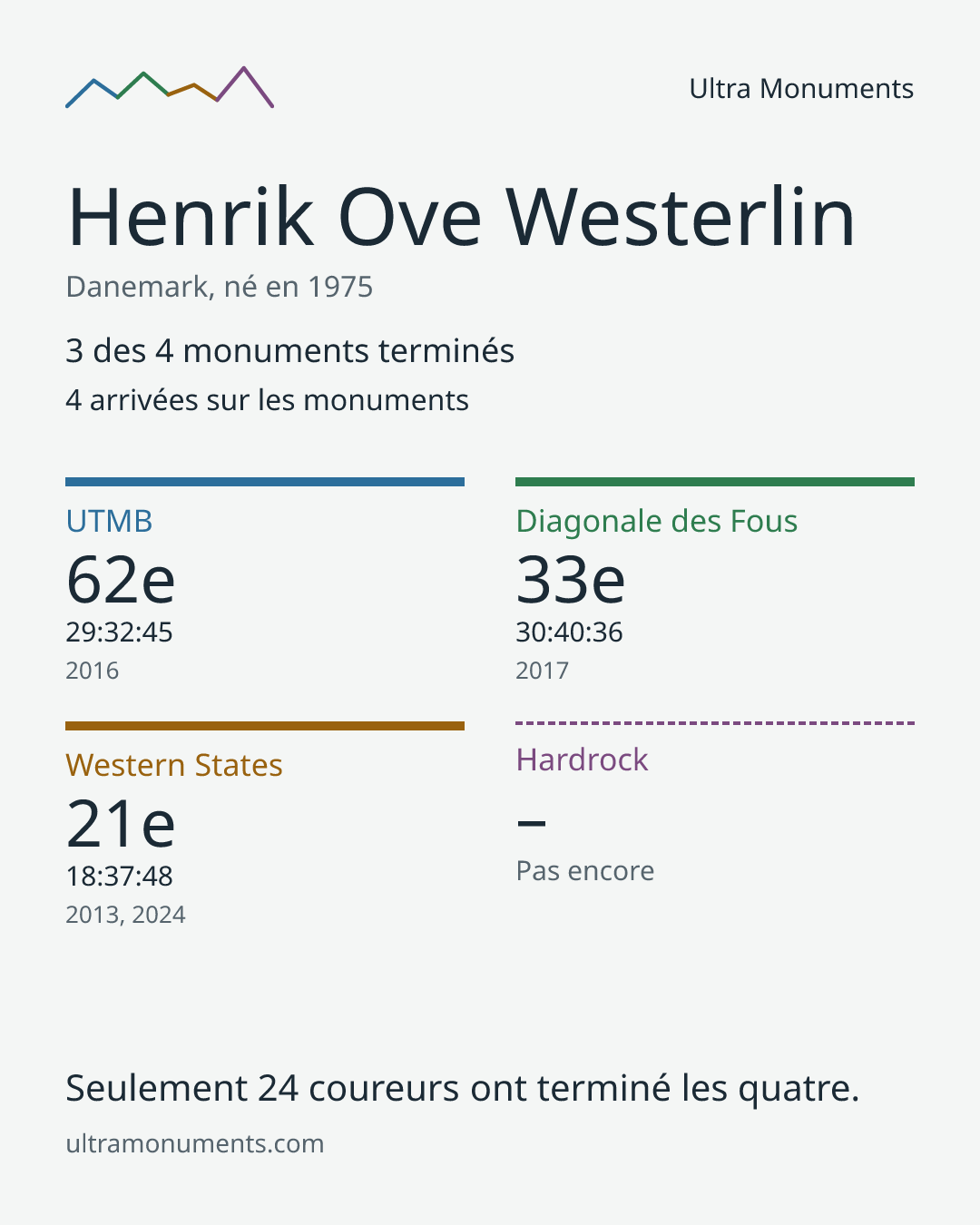 Ultra Monuments

Henrik Ove Westerlin

Danemark, né en 1975

3 des 4 monuments terminés

4 arrivées sur les monuments

UTMB
62e
29:32:45
2016

Diagonale des Fous
33e
30:40:36
2017

Western States
21e
18:37:48
2013, 2024

Hardrock
–
Pas encore

Seulement 24 coureurs ont terminé les quatre.

ultramonuments.com